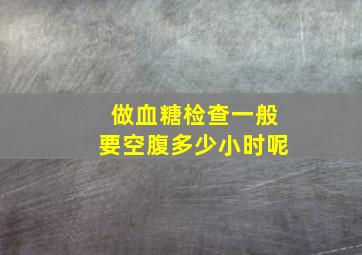 做血糖检查一般
要空腹多少小时呢